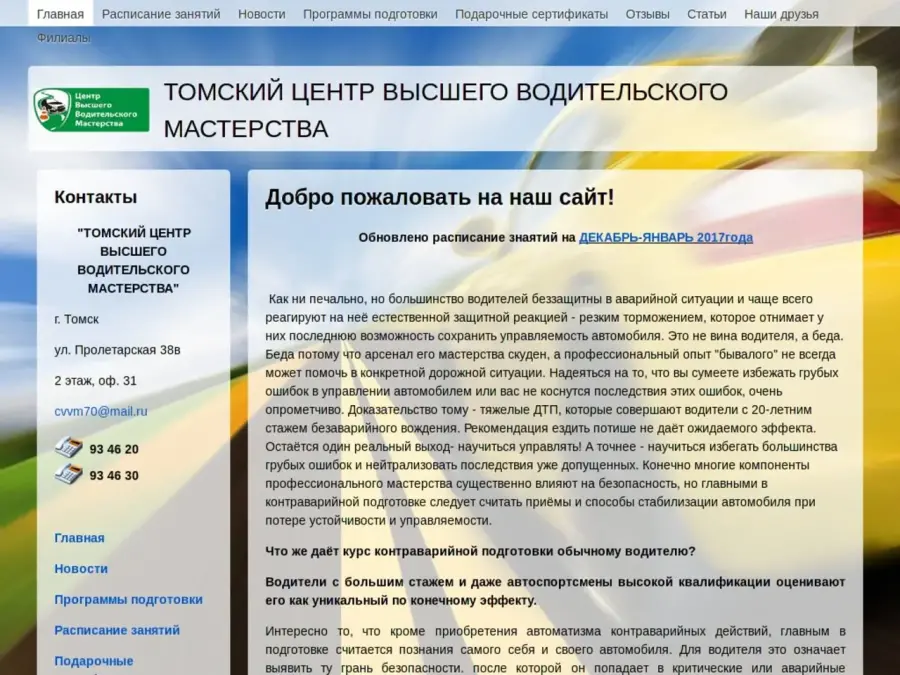 Главная Расписание занятий Новости Программы подготовки Подарочные сертификаты Отзывы Статьи Наши друзья Филиалы

Центр Высшего Водительского Мастерства

ТОМСКИЙ ЦЕНТР ВЫСШЕГО ВОДИТЕЛЬСКОГО МАСТЕРСТВА

Контакты

"ТОМСКИЙ ЦЕНТР ВЫСШЕГО ВОДИТЕЛЬСКОГО МАСТЕРСТВА"

г. Томск

ул. Пролетарская 38в

2 этаж, оф. 31

cvvm70@mail.ru

93 46 20

93 46 30

Главная

Новости

Программы подготовки

Расписание занятий

Подарочные

Добро пожаловать на наш сайт!

Обновлено расписание знятий на ДЕКАБРЬ-ЯНВАРЬ 2017года

Как ни печально, но большинство водителей беззащитны в аварийной ситуации и чаще всего реагируют на неё естественной защитной реакцией - резким торможением, которое отнимает у них последнюю возможность сохранить управляемость автомобиля. Это не вина водителя, а беда. Беда потому что арсенал его мастерства скуден, а профессиональный опыт "бывалого" не всегда может помочь в конкретной дорожной ситуации. Надеяться на то, что вы сумеете избежать грубых ошибок в управлении автомобилем или вас не коснутся последствия этих ошибок, очень опрометчиво. Доказательство тому - тяжелые ДТП, которые совершают водители с 20-летним стажем безаварийного вождения. Рекомендация ездить потише не даёт ожидаемого эффекта. Остаётся один реальный выход- научиться управлять! А точнее - научиться избегать большинства грубых ошибок и нейтрализовать последствия уже допущенных. Конечно многие компоненты профессионального мастерства существенно влияют на безопасность, но главными в контраварийной подготовке следует считать приёмы и способы стабилизации автомобиля при потере устойчивости и управляемости.

Что же даёт курс контраварийной подготовки обычному водителю?

Водители с большим стажем и даже автоспортсмены высокой квалификации оценивают его как уникальный по конечному эффекту.

Интересно то, что кроме приобретения автоматизма контраварийных действий, главным в подготовке считается познания самого себя и своего автомобиля. Для водителя это означает выявить ту грань безопасности, после которой он попадает в критические или аварийные